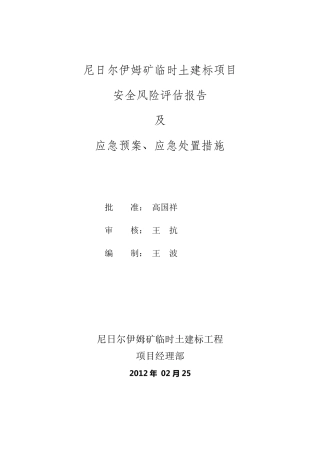 尼日尔伊姆矿临时土建标项目

安全风险评估报告

及

应急预案、应急处置措施

批　　准：高国祥

审　　核：王　抗

编　　制：王　波

尼日尔伊姆矿临时土建标工程

项目经理部

2012 年 02 月 25